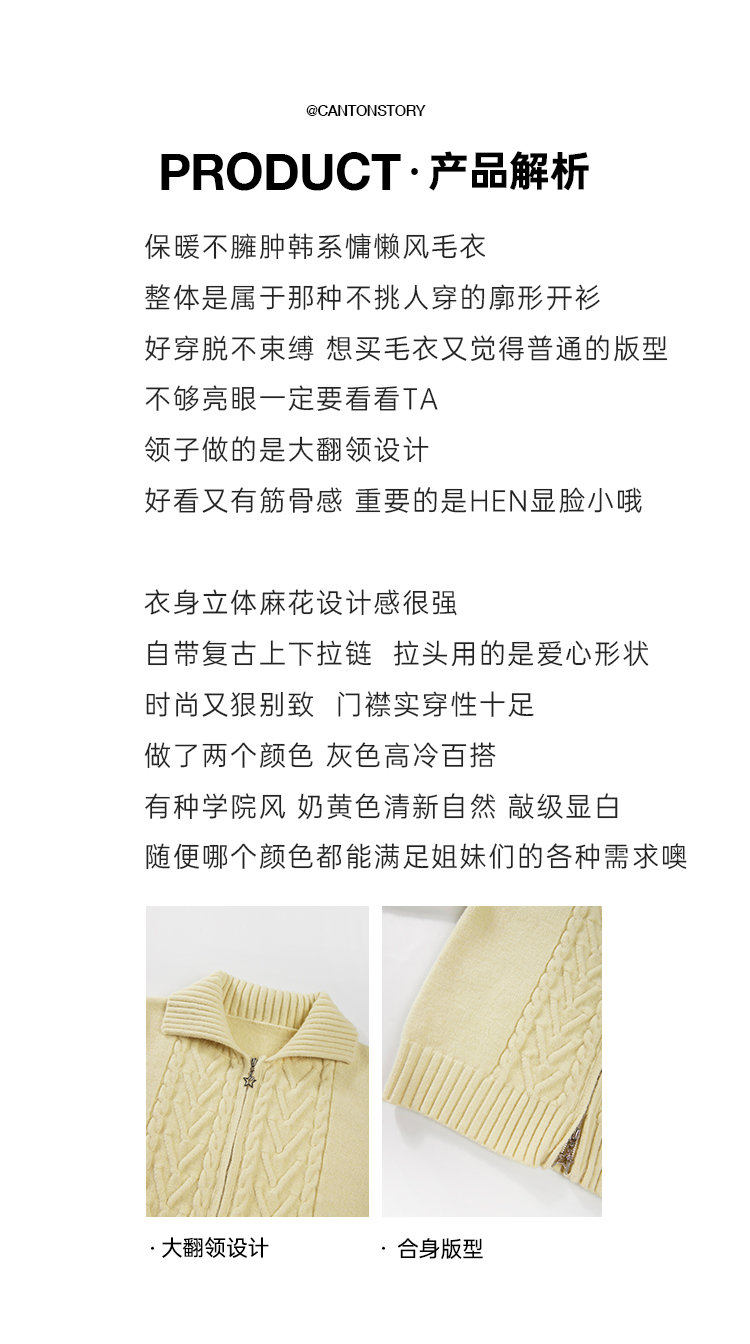 @CANTONSTORY

PRODUCT · 产品解析

保暖不臃肿韩系慵懒风毛衣
整体是属于那种不挑人穿的廓形开衫
好穿脱不束缚 想买毛衣又觉得普通的版型
不够亮眼一定要看看TA
领子做的是大翻领设计
好看又有筋骨感 重要的是HEN显脸小哦

衣身立体麻花设计感很强
自带复古上下拉链 拉头用的是爱心形状
时尚又狠别致 门襟实穿性十足
做了两个颜色 灰色高冷百搭
有种学院风 奶黄色清新自然 敲级显白
随便哪个颜色都能满足姐妹们的各种需求噢

· 大翻领设计

· 合身版型